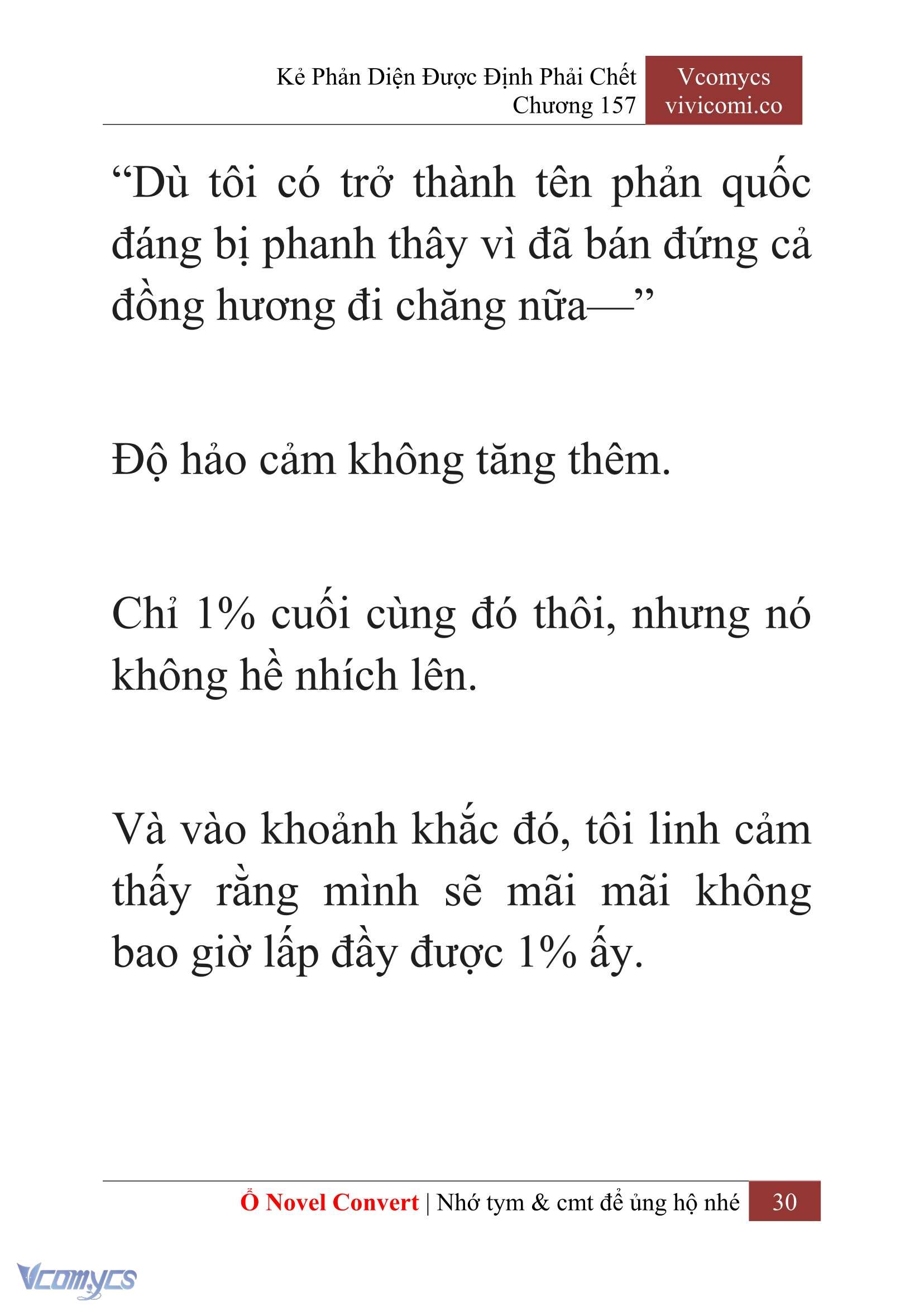 Kẻ Phản Diện Được Định Phải Chết
Chương 157

Vcomycs
vivicomi.co

“Dù tôi có trở thành tên phản quốc đáng bị phanh thây vì đã bán đứng cả đồng hương đi chăng nữa—”

Độ hảo cảm không tăng thêm.

Chỉ 1% cuối cùng đó thôi, nhưng nó không hề nhích lên.

Và vào khoảnh khắc đó, tôi linh cảm thấy rằng mình sẽ mãi mãi không bao giờ lấp đầy được 1% ấy.

Ổ Novel Convert | Nhớ tym & cmt để ủng hộ nhé 30

Vcomycs